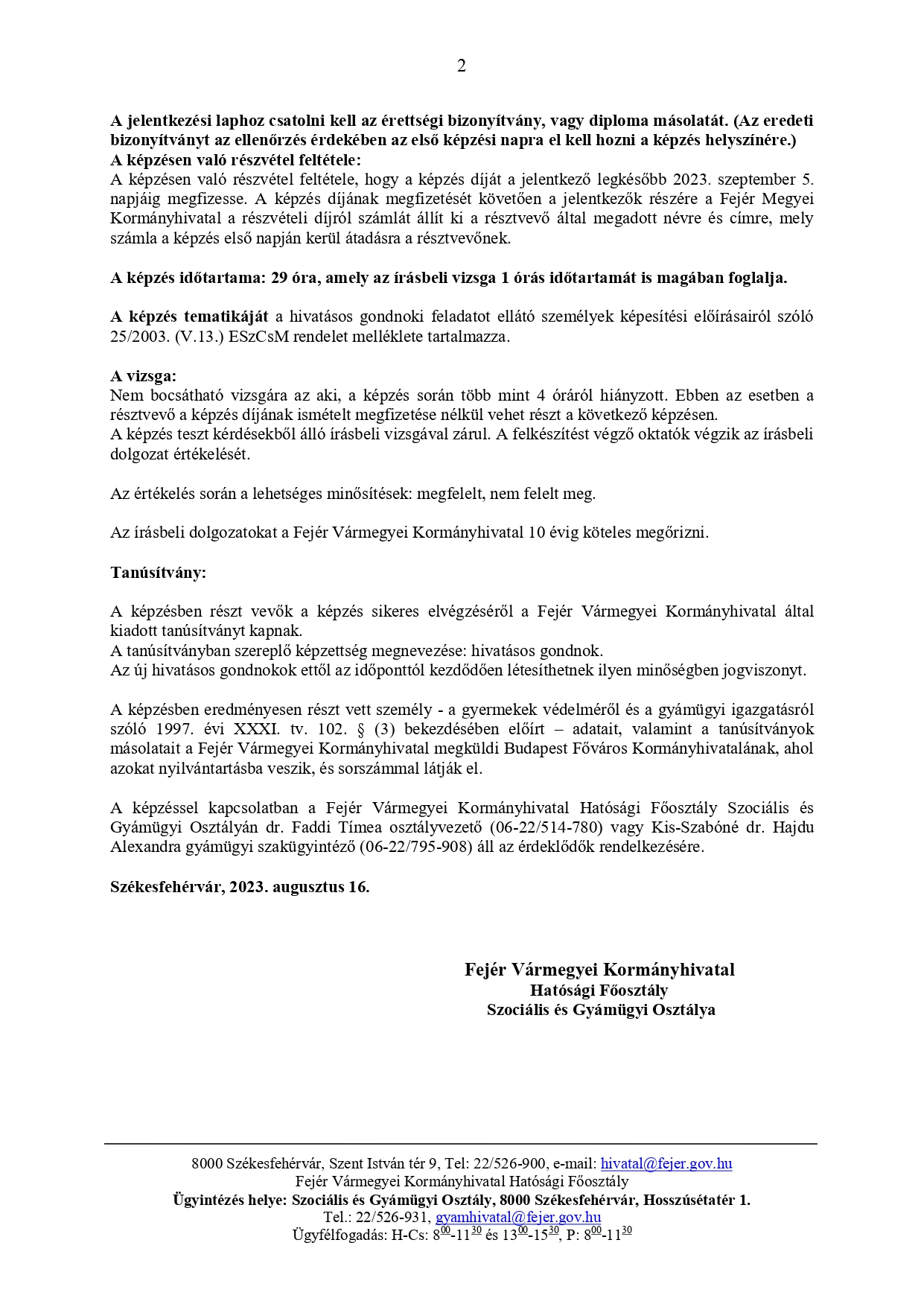 2

A jelentkezési laphoz csatolni kell az érettségi bizonyítvány, vagy diploma másolatát. (Az eredeti bizonyítványt az ellenőrzés érdekében az első képzési napra el kell hozni a képzés helyszínére.)
A képzésen való részvétel feltétele:
A képzésen való részvétel feltétele, hogy a képzés díját a jelentkező legkésőbb 2023. szeptember 5. napjáig megfizesse. A képzés díjának megfizetését követően a jelentkezők részére a Fejér Megyei Kormányhivatal a részvételi díjról számlát állít ki a résztvevő által megadott névre és címre, mely számla a képzés első napján kerül átadásra a résztvevőnek.

A képzés időtartama: 29 óra, amely az írásbeli vizsga 1 órás időtartamát is magában foglalja.

A képzés tematikáját a hivatásos gondnoki feladatot ellátó személyek képesítési előírásairól szóló 25/2003. (V.13.) ESzCsM rendelet melléklete tartalmazza.

A vizsga:
Nem bocsátható vizsgára az aki, a képzés során több mint 4 óráról hiányzott. Ebben az esetben a résztvevő a képzés díjának ismételt megfizetése nélkül vehet részt a következő képzésen.
A képzés teszt kérdésekből álló írásbeli vizsgával zárul. A felkészítést végző oktatók végzik az írásbeli dolgozat értékelését.

Az értékelés során a lehetséges minősítések: megfelelt, nem felelt meg.

Az írásbeli dolgozatokat a Fejér Vármegyei Kormányhivatal 10 évig köteles megőrizni.

Tanúsítvány:

A képzésben részt vevők a képzés sikeres elvégzéséről a Fejér Vármegyei Kormányhivatal által kiadott tanúsítványt kapnak.
A tanúsítványban szereplő képzettség megnevezése: hivatásos gondnok.
Az új hivatásos gondnokok ettől az időponttól kezdődően létesíthetnek ilyen minőségben jogviszonyt.

A képzésben eredményesen részt vett személy - a gyermekek védelméről és a gyámügyi igazgatásról szóló 1997. évi XXXI. tv. 102. § (3) bekezdésében előírt – adatait, valamint a tanúsítványok másolatait a Fejér Vármegyei Kormányhivatal megküldi Budapest Főváros Kormányhivatalának, ahol azokat nyilvántartásba veszik, és sorszámmal látják el.

A képzéssel kapcsolatban a Fejér Vármegyei Kormányhivatal Hatósági Főosztály Szociális és Gyámügyi Osztályán dr. Faddi Tímea osztályvezető (06-22/514-780) vagy Kis-Szabóné dr. Hajdu Alexandra gyámügyi szakügyintéző (06-22/795-908) áll az érdeklődők rendelkezésére.

Székesfehérvár, 2023. augusztus 16.

Fejér Vármegyei Kormányhivatal
Hatósági Főosztály
Szociális és Gyámügyi Osztálya

8000 Székesfehérvár, Szent István tér 9, Tel: 22/526-900, e-mail: hivatal@fejer.gov.hu
Fejér Vármegyei Kormányhivatal Hatósági Főosztály
Ügyintézés helye: Szociális és Gyámügyi Osztály, 8000 Székesfehérvár, Hosszúsétatér 1.
Tel.: 22/526-931, gyamhivatal@fejer.gov.hu
Ügyfélfogadás: H-Cs: $8^{00}$-$11^{30}$ és $13^{00}$-$15^{30}$, P: $8^{00}$-$11^{30}$